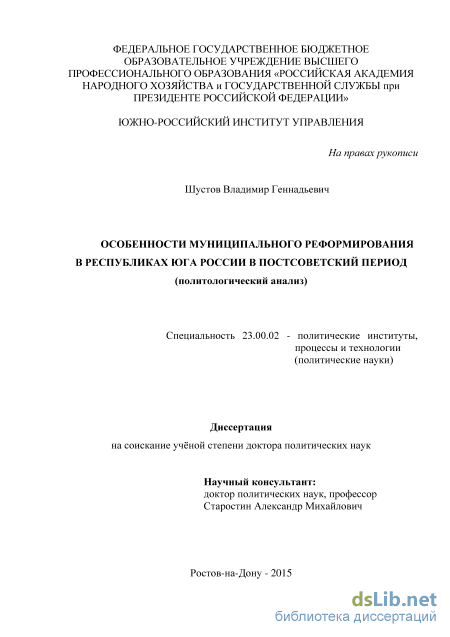 ФЕДЕРАЛЬНОЕ ГОСУДАРСТВЕННОЕ БЮДЖЕТНОЕ ОБРАЗОВАТЕЛЬНОЕ УЧРЕЖДЕНИЕ ВЫСШЕГО ПРОФЕССИОНАЛЬНОГО ОБРАЗОВАНИЯ «РОССИЙСКАЯ АКАДЕМИЯ НАРОДНОГО ХОЗЯЙСТВА и ГОСУДАРСТВЕННОЙ СЛУЖБЫ при ПРЕЗИДЕНТЕ РОССИЙСКОЙ ФЕДЕРАЦИИ»

ЮЖНО-РОССИЙСКИЙ ИНСТИТУТ УПРАВЛЕНИЯ

На правах рукописи

Шустов Владимир Геннадьевич

ОСОБЕННОСТИ МУНИЦИПАЛЬНОГО РЕФОРМИРОВАНИЯ В РЕСПУБЛИКАХ ЮГА РОССИИ В ПОСТСОВЕТСКИЙ ПЕРИОД

(политологический анализ)

Специальность 23.00.02 - политические институты, процессы и технологии (политические науки)

Диссертация

на соискание учёной степени доктора политических наук

Научный консультант:
доктор политических наук, профессор
Старостин Александр Михайлович

Ростов-на-Дону - 2015

dsLib.net
библиотека диссертаций